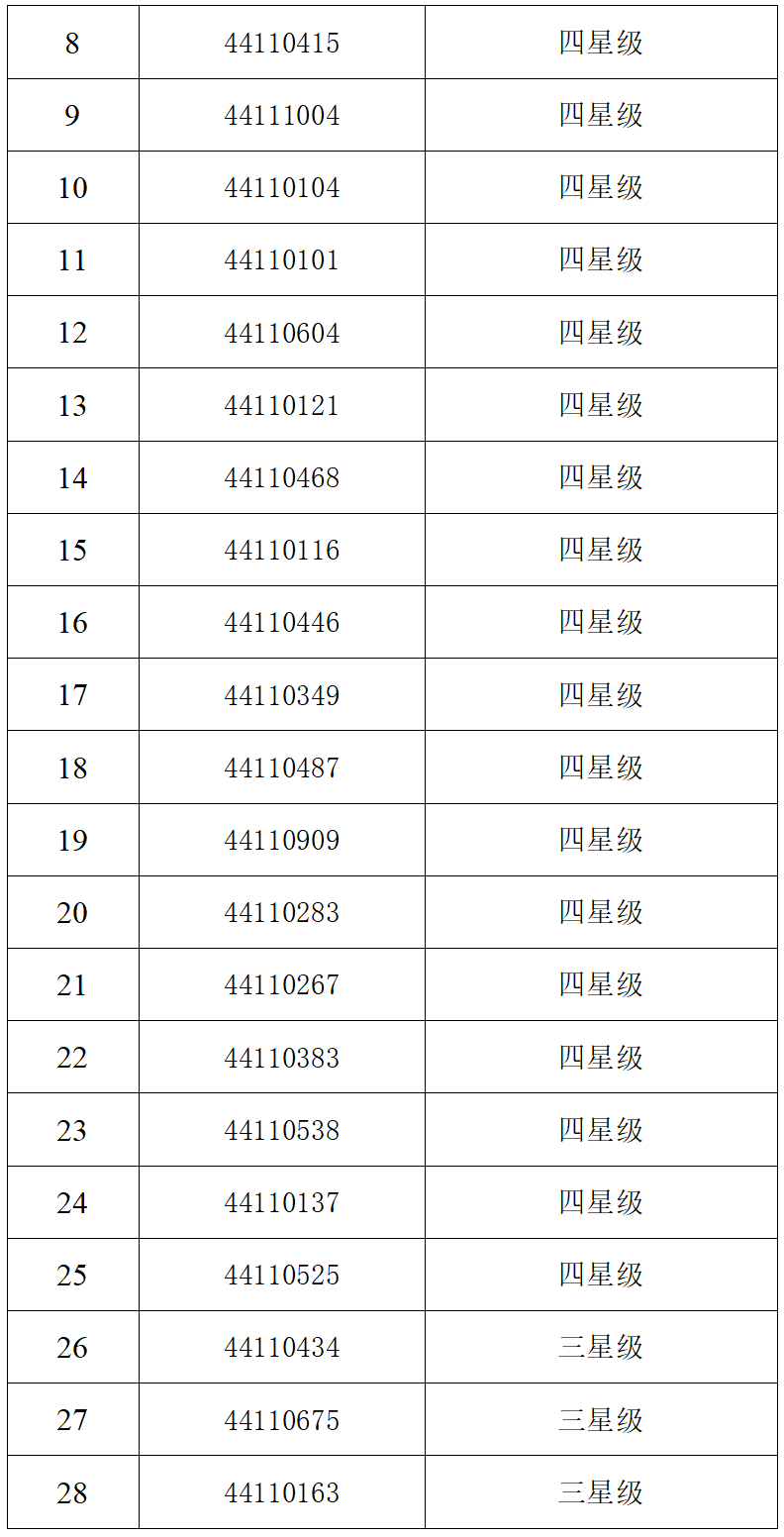 | 8 | 44110415 | 四星级 |
|---|---|---|
| 9 | 44111004 | 四星级 |
| 10 | 44110104 | 四星级 |
| 11 | 44110101 | 四星级 |
| 12 | 44110604 | 四星级 |
| 13 | 44110121 | 四星级 |
| 14 | 44110468 | 四星级 |
| 15 | 44110116 | 四星级 |
| 16 | 44110446 | 四星级 |
| 17 | 44110349 | 四星级 |
| 18 | 44110487 | 四星级 |
| 19 | 44110909 | 四星级 |
| 20 | 44110283 | 四星级 |
| 21 | 44110267 | 四星级 |
| 22 | 44110383 | 四星级 |
| 23 | 44110538 | 四星级 |
| 24 | 44110137 | 四星级 |
| 25 | 44110525 | 四星级 |
| 26 | 44110434 | 三星级 |
| 27 | 44110675 | 三星级 |
| 28 | 44110163 | 三星级 |